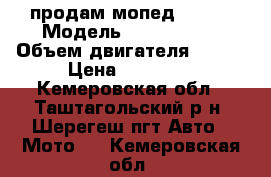 продам мопед
Модель
Объем двигателя
Цена
Кемеровская обл
Таштагольский р н
Шерегеш пгт Авто
Мото Кемеровская
обл